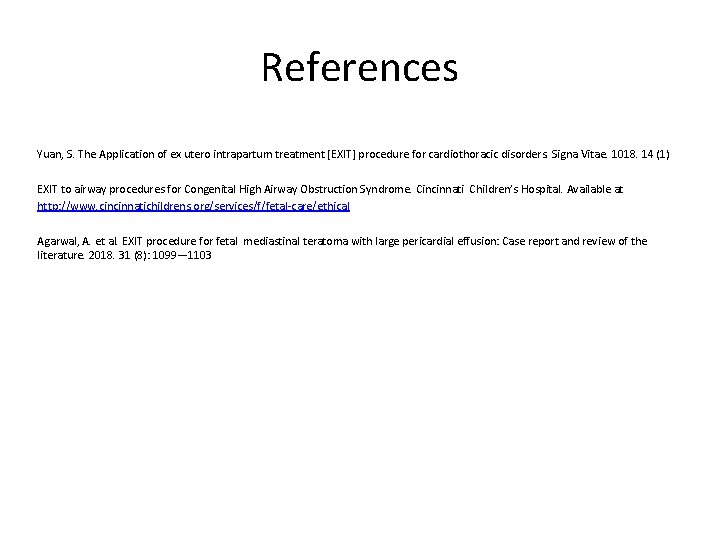 References

Yuan, S. The Application of ex utero intrapartum treatment [EXIT] procedure for cardiothoracic disorders. Signa Vitae. 1018. 14 (1)

EXIT to airway procedures for Congenital High Airway Obstruction Syndrome. Cincinnati Children's Hospital. Available at http://www.cincinnatichildrens.org/services/f/fetal-care/ethical

Agarwal, A. et al. EXIT procedure for fetal mediastinal teratoma with large pericardial effusion: Case report and review of the literature. 2018. 31 (8): 1099—1103